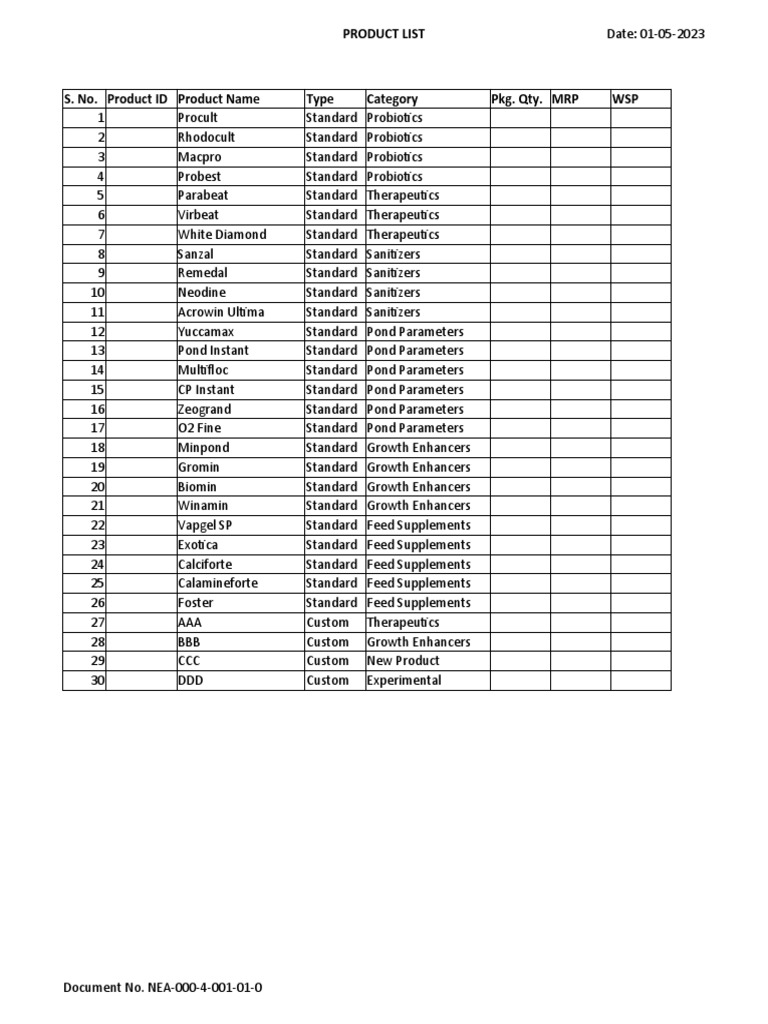 PRODUCT LIST

Date: 01-05-2023

| S. No. | Product ID | Product Name | Type | Category | Pkg. Qty. | MRP | WSP |
|---|---|---|---|---|---|---|---|
| 1 | | Procult | Standard | Probiotics | | | |
| 2 | | Rhodocult | Standard | Probiotics | | | |
| 3 | | Macpro | Standard | Probiotics | | | |
| 4 | | Probest | Standard | Probiotics | | | |
| 5 | | Parabeat | Standard | Therapeutics | | | |
| 6 | | Virbeat | Standard | Therapeutics | | | |
| 7 | | White Diamond | Standard | Therapeutics | | | |
| 8 | | Sanzal | Standard | Sanitizers | | | |
| 9 | | Remedal | Standard | Sanitizers | | | |
| 10 | | Neodine | Standard | Sanitizers | | | |
| 11 | | Acrowin Ultima | Standard | Sanitizers | | | |
| 12 | | Yuccamax | Standard | Pond Parameters | | | |
| 13 | | Pond Instant | Standard | Pond Parameters | | | |
| 14 | | Multifloc | Standard | Pond Parameters | | | |
| 15 | | CP Instant | Standard | Pond Parameters | | | |
| 16 | | Zeogrand | Standard | Pond Parameters | | | |
| 17 | | O2 Fine | Standard | Pond Parameters | | | |
| 18 | | Minpond | Standard | Growth Enhancers | | | |
| 19 | | Gromin | Standard | Growth Enhancers | | | |
| 20 | | Biomin | Standard | Growth Enhancers | | | |
| 21 | | Winamin | Standard | Growth Enhancers | | | |
| 22 | | Vapgel SP | Standard | Feed Supplements | | | |
| 23 | | Exotica | Standard | Feed Supplements | | | |
| 24 | | Calciforte | Standard | Feed Supplements | | | |
| 25 | | Calamineforte | Standard | Feed Supplements | | | |
| 26 | | Foster | Standard | Feed Supplements | | | |
| 27 | | AAA | Custom | Therapeutics | | | |
| 28 | | BBB | Custom | Growth Enhancers | | | |
| 29 | | CCC | Custom | New Product | | | |
| 30 | | DDD | Custom | Experimental | | | |

Document No. NEA-000-4-001-01-0